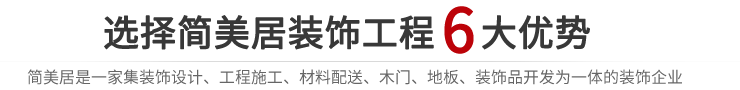 选择简美居装饰工程 6 大优势

简美居是一家集装饰设计、工程施工、材料配送、木门、地板、装饰品开发为一体的装饰企业